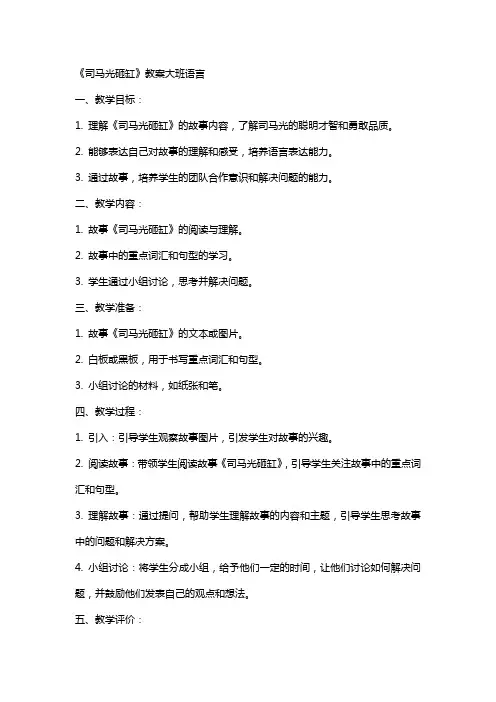 《司马光砸缸》教案大班语言

一、教学目标：

1. 理解《司马光砸缸》的故事内容，了解司马光的聪明才智和勇敢品质。

2. 能够表达自己对故事的理解和感受，培养语言表达能力。

3. 通过故事，培养学生的团队合作意识和解决问题的能力。

二、教学内容：

1. 故事《司马光砸缸》的阅读与理解。

2. 故事中的重点词汇和句型的学习。

3. 学生通过小组讨论，思考并解决问题。

三、教学准备：

1. 故事《司马光砸缸》的文本或图片。

2. 白板或黑板，用于书写重点词汇和句型。

3. 小组讨论的材料，如纸张和笔。

四、教学过程：

1. 引入：引导学生观察故事图片，引发学生对故事的兴趣。

2. 阅读故事：带领学生阅读故事《司马光砸缸》，引导学生关注故事中的重点词汇和句型。

3. 理解故事：通过提问，帮助学生理解故事的内容和主题，引导学生思考故事中的问题和解决方案。

4. 小组讨论：将学生分成小组，给予他们一定的时间，让他们讨论如何解决问题，并鼓励他们发表自己的观点和想法。

五、教学评价：